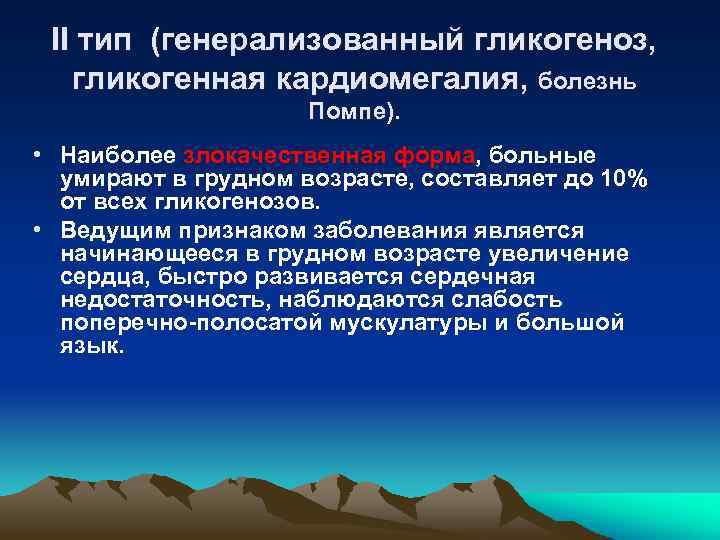 II тип (генерализованный гликогеноз, гликогенная кардиомегалия, болезнь Помпе).

• Наиболее злокачественная форма, больные умирают в грудном возрасте, составляет до 10% от всех гликогенозов.
• Ведущим признаком заболевания является начинающееся в грудном возрасте увеличение сердца, быстро развивается сердечная недостаточность, наблюдаются слабость поперечно-полосатой мускулатуры и большой язык.